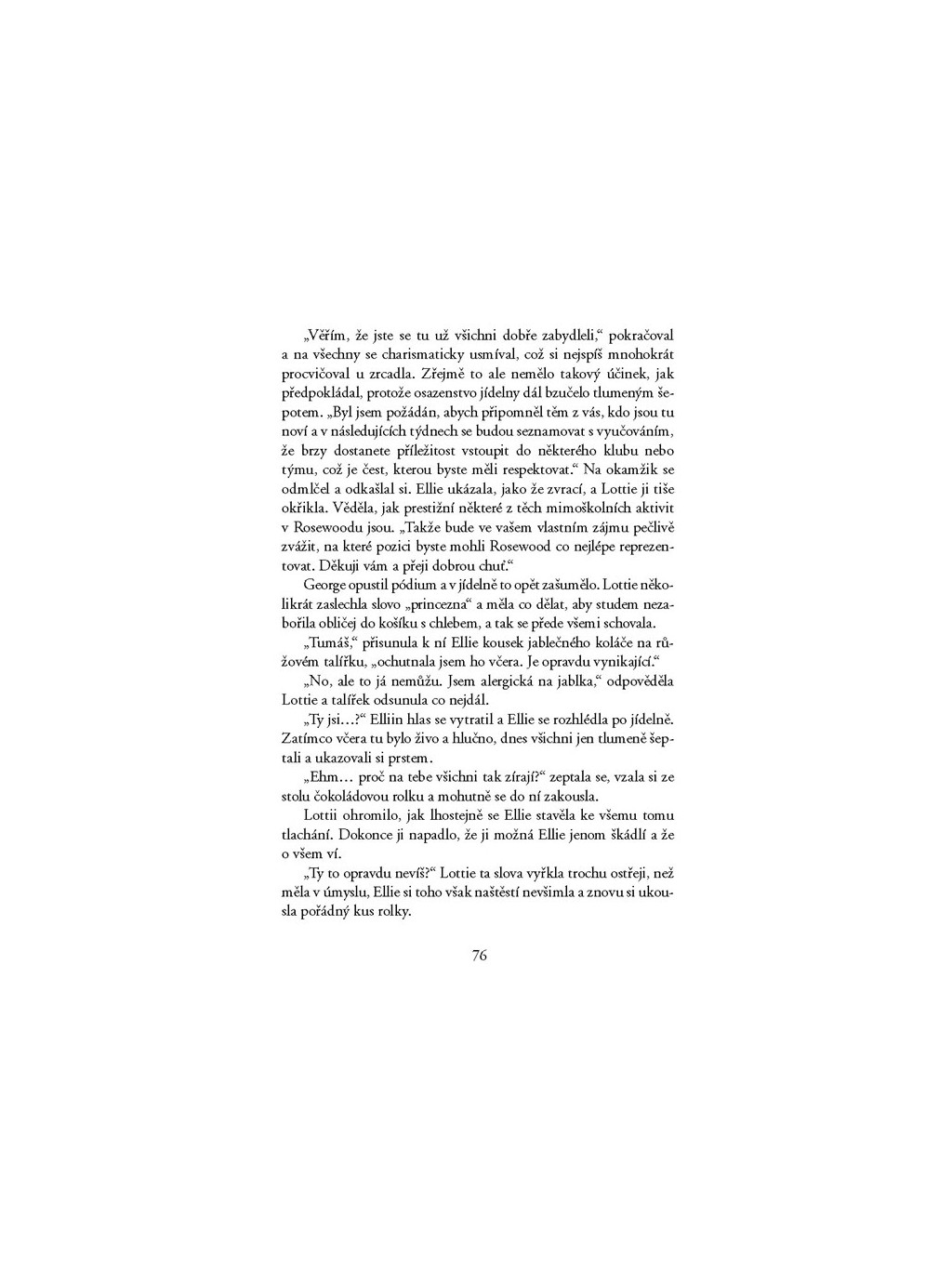 „Věřím, že jste se tu už všichni dobře zabydleli,“ pokračoval a na všechny se charismaticky usmíval, což si nejspíš mnohokrát procvičoval u zrcadla. Zřejmě to ale nemělo takový účinek, jak předpokládal, protože osazenstvo jídelny dál bzučelo tlumeným šepotem. „Byl jsem požádán, abych připomněl těm z vás, kdo jsou tu noví a v následujících týdnech se budou seznamovat s vyučováním, že brzy dostanete příležitost vstoupit do některého klubu nebo týmu, což je čest, kterou byste měli respektovat.“ Na okamžik se odmlčel a odkašlal si. Ellie ukázala, jako že zvrací, a Lottie ji tiše okřikla. Věděla, jak prestižní některé z těch mimoškolních aktivit v Rosewoodu jsou. „Takže bude ve vašem vlastním zájmu pečlivě zvážit, na které pozici byste mohli Rosewood co nejlépe reprezentovat. Děkuji vám a přeji dobrou chuť.“

George opustil pódium a v jídelně to opět zašumělo. Lottie několikrát zaslechla slovo „princezna“ a měla co dělat, aby studem nezabořila obličej do košíku s chlebem, a tak se přede všemi schovala.

„Tumáš,“ přisunula k ní Ellie kousek jablečného koláče na růžovém talířku, „ochutnala jsem ho včera. Je opravdu vynikající.“

„No, ale to já nemůžu. Jsem alergická na jablka,“ odpověděla Lottie a talířek odsunula co nejdál.

„Ty jsi…?“ Elliin hlas se vytratil a Ellie se rozhlédla po jídelně. Zatímco včera tu bylo živo a hlučno, dnes všichni jen tlumeně šeptali a ukazovali si prstem.

„Ehm… proč na tebe všichni tak zírají?“ zeptala se, vzala si ze stolu čokoládovou rolku a mohutně se do ní zakousla.

Lottii ohromilo, jak lhostejně se Ellie stavěla ke všemu tomu tlachání. Dokonce ji napadlo, že ji možná Ellie jenom škádlí a že o všem ví.

„Ty to opravdu nevíš?“ Lottie ta slova vyřkla trochu ostřeji, než měla v úmyslu, Ellie si toho však naštěstí nevšimla a znovu si ukousla pořádný kus rolky.

76